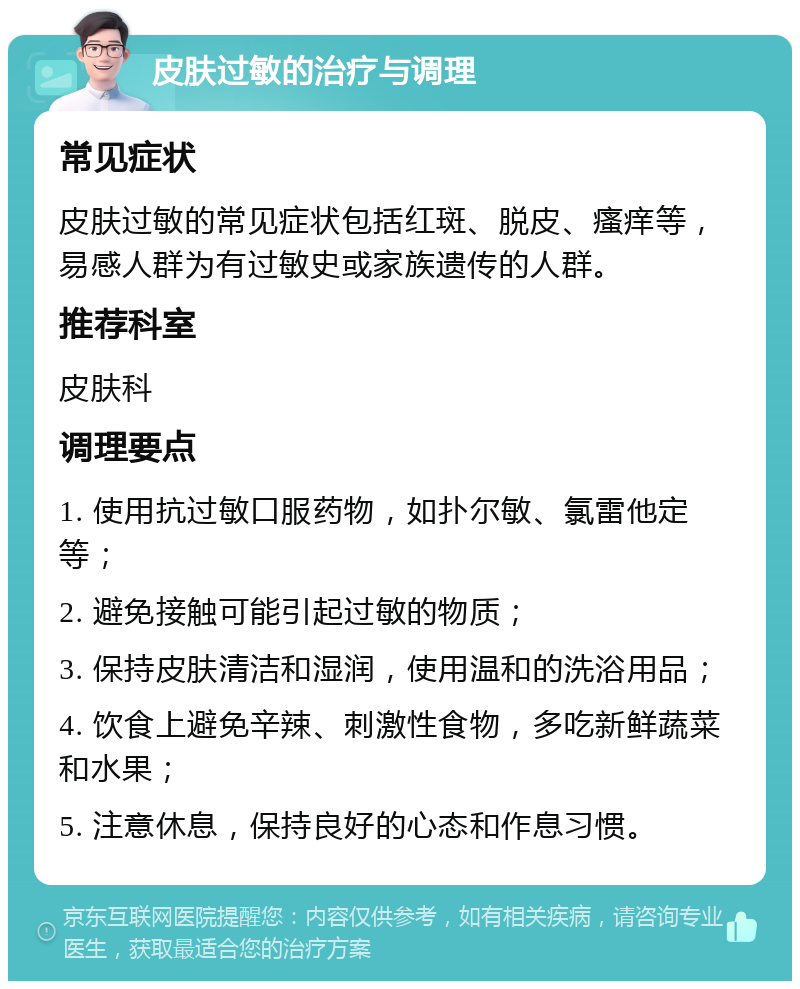 皮肤过敏的治疗与调理

常见症状

皮肤过敏的常见症状包括红斑、脱皮、瘙痒等，易感人群为有过敏史或家族遗传的人群。

推荐科室

皮肤科

调理要点

1. 使用抗过敏口服药物，如扑尔敏、氯雷他定等；

2. 避免接触可能引起过敏的物质；

3. 保持皮肤清洁和湿润，使用温和的洗浴用品；

4. 饮食上避免辛辣、刺激性食物，多吃新鲜蔬菜和水果；

5. 注意休息，保持良好的心态和作息习惯。

京东互联网医院提醒您：内容仅供参考，如有相关疾病，请咨询专业医生，获取最适合您的治疗方案